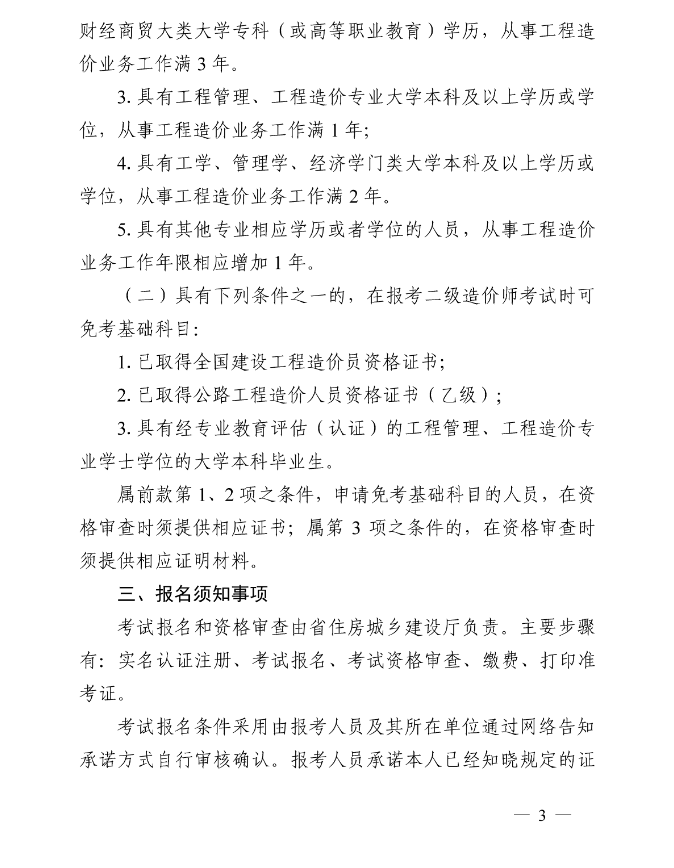 财经商贸大类大学专科（或高等职业教育）学历，从事工程造价业务工作满 3 年。

3. 具有工程管理、工程造价专业大学本科及以上学历或学位，从事工程造价业务工作满 1 年；

4. 具有工学、管理学、经济学门类大学本科及以上学历或学位，从事工程造价业务工作满 2 年。

5. 具有其他专业相应学历或者学位的人员，从事工程造价业务工作年限相应增加 1 年。

（二）具有下列条件之一的，在报考二级造价师考试时可免考基础科目：

1. 已取得全国建设工程造价员资格证书；

2. 已取得公路工程造价人员资格证书（乙级）；

3. 具有经专业教育评估（认证）的工程管理、工程造价专业学士学位的大学本科毕业生。

属前款第 1、2 项之条件，申请免考基础科目的人员，在资格审查时须提供相应证书；属第 3 项之条件的，在资格审查时须提供相应证明材料。

三、报名须知事项

考试报名和资格审查由省住房城乡建设厅负责。主要步骤有：实名认证注册、考试报名、考试资格审查、缴费、打印准考证。

考试报名条件采用由报考人员及其所在单位通过网络告知承诺方式自行审核确认。报考人员承诺本人已经知晓规定的证

— 3 —